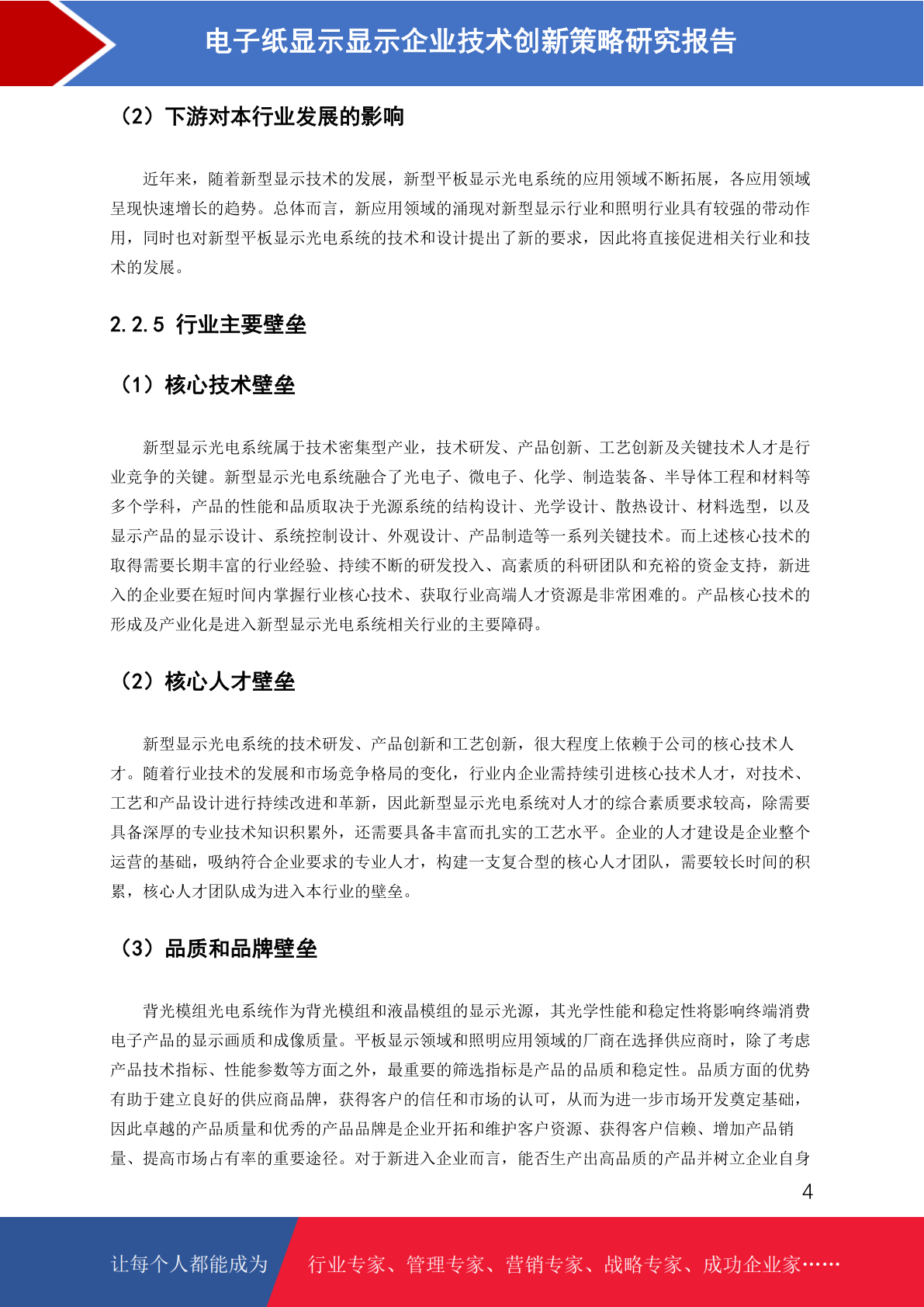 电子纸显示显示企业技术创新策略研究报告

（2）下游对本行业发展的影响

近年来，随着新型显示技术的发展，新型平板显示光电系统的应用领域不断拓展，各应用领域呈现快速增长的趋势。总体而言，新应用领域的涌现对新型显示行业和照明行业具有较强的带动作用，同时也对新型平板显示光电系统的技术和设计提出了新的要求，因此将直接促进相关行业和技术的发展。

2.2.5 行业主要壁垒

（1）核心技术壁垒

新型显示光电系统属于技术密集型产业，技术研发、产品创新、工艺创新及关键技术人才是行业竞争的关键。新型显示光电系统融合了光电子、微电子、化学、制造装备、半导体工程和材料等多个学科，产品的性能和品质取决于光源系统的结构设计、光学设计、散热设计、材料选型，以及显示产品的显示设计、系统控制设计、外观设计、产品制造等一系列关键技术。而上述核心技术的取得需要长期丰富的行业经验、持续不断的研发投入、高素质的科研团队和充裕的资金支持，新进入的企业要在短时间内掌握行业核心技术、获取行业高端人才资源是非常困难的。产品核心技术的形成及产业化是进入新型显示光电系统相关行业的主要障碍。

（2）核心人才壁垒

新型显示光电系统的技术研发、产品创新和工艺创新，很大程度上依赖于公司的核心技术人才。随着行业技术的发展和市场竞争格局的变化，行业内企业需持续引进核心技术人才，对技术、工艺和产品设计进行持续改进和革新，因此新型显示光电系统对人才的综合素质要求较高，除需要具备深厚的专业技术知识积累外，还需要具备丰富而扎实的工艺水平。企业的人才建设是企业整个运营的基础，吸纳符合企业要求的专业人才，构建一支复合型的核心人才团队，需要较长时间的积累，核心人才团队成为进入本行业的壁垒。

（3）品质和品牌壁垒

背光模组光电系统作为背光模组和液晶模组的显示光源，其光学性能和稳定性将影响终端消费电子产品的显示画质和成像质量。平板显示领域和照明应用领域的厂商在选择供应商时，除了考虑产品技术指标、性能参数等方面之外，最重要的筛选指标是产品的品质和稳定性。品质方面的优势有助于建立良好的供应商品牌，获得客户的信任和市场的认可，从而为进一步市场开发奠定基础，因此卓越的产品质量和优秀的产品品牌是企业开拓和维护客户资源、获得客户信赖、增加产品销量、提高市场占有率的重要途径。对于新进入企业而言，能否生产出高品质的产品并树立企业自身

4

让每个人都能成为 行业专家、管理专家、营销专家、战略专家、成功企业家……